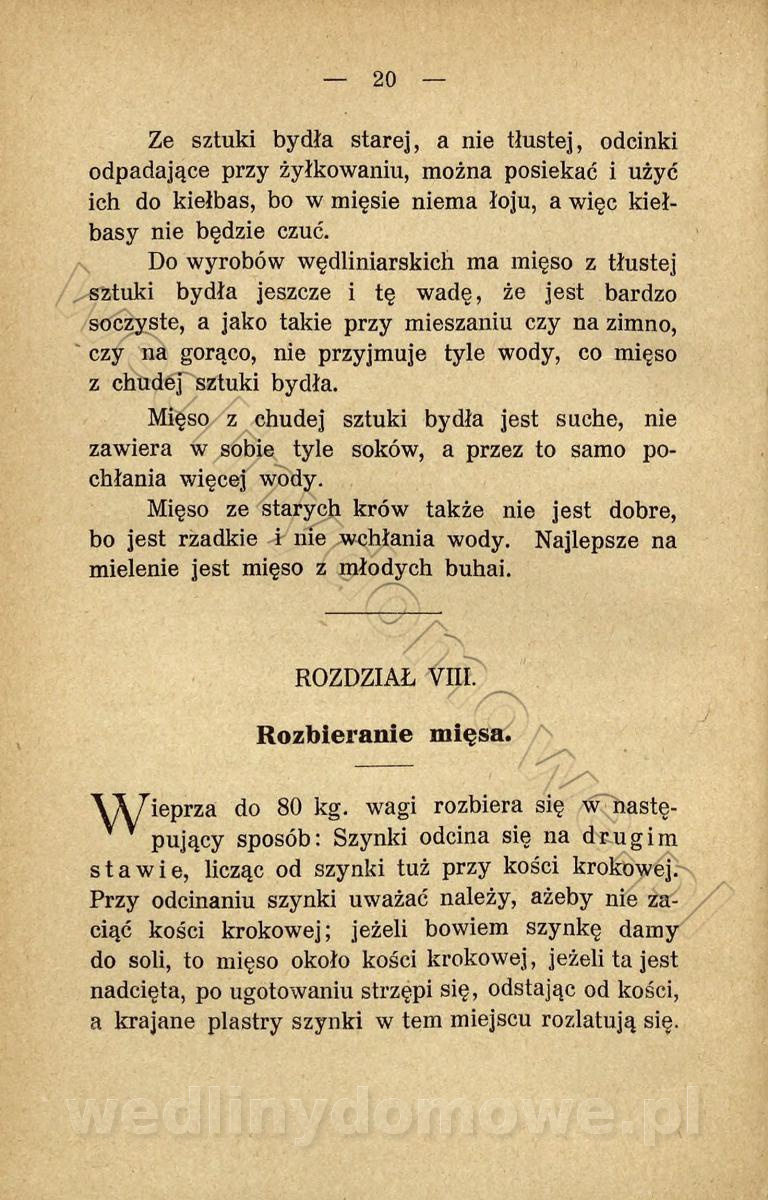 — 20 —

Ze sztuki bydła starej, a nie tłustej, odcinki odpadające przy żyłkowaniu, można posiekać i użyć ich do kiełbas, bo w mięsie niema łoju, a więc kiełbasy nie będzie czuć.

Do wyrobów wędliniarskich ma mięso z tłustej sztuki bydła jeszcze i tę wadę, że jest bardzo soczyste, a jako takie przy mieszaniu czy na zimno, czy na gorąco, nie przyjmuje tyle wody, co mięso z chudej sztuki bydła.

Mięso z chudej sztuki bydła jest suche, nie zawiera w sobie tyle soków, a przez to samo pochłania więcej wody.

Mięso ze starych krów także nie jest dobre, bo jest rzadkie i nie wchłania wody. Najlepsze na mielenie jest mięso z młodych buhai.

ROZDZIAŁ VIII.

Rozbieranie mięsa.

Wieprza do 80 kg. wagi rozbiera się w następujący sposób: Szynki odcina się na drugim stawie, licząc od szynki tuż przy kości krokowej. Przy odcinaniu szynki uważać należy, ażeby nie zaciąć kości krokowej; jeżeli bowiem szynkę damy do soli, to mięso około kości krokowej, jeżeli ta jest nadcięta, po ugotowaniu strzępi się, odstając od kości, a krajane plastry szynki w tem miejscu rozlatują się.

wedlinydomowe.pl